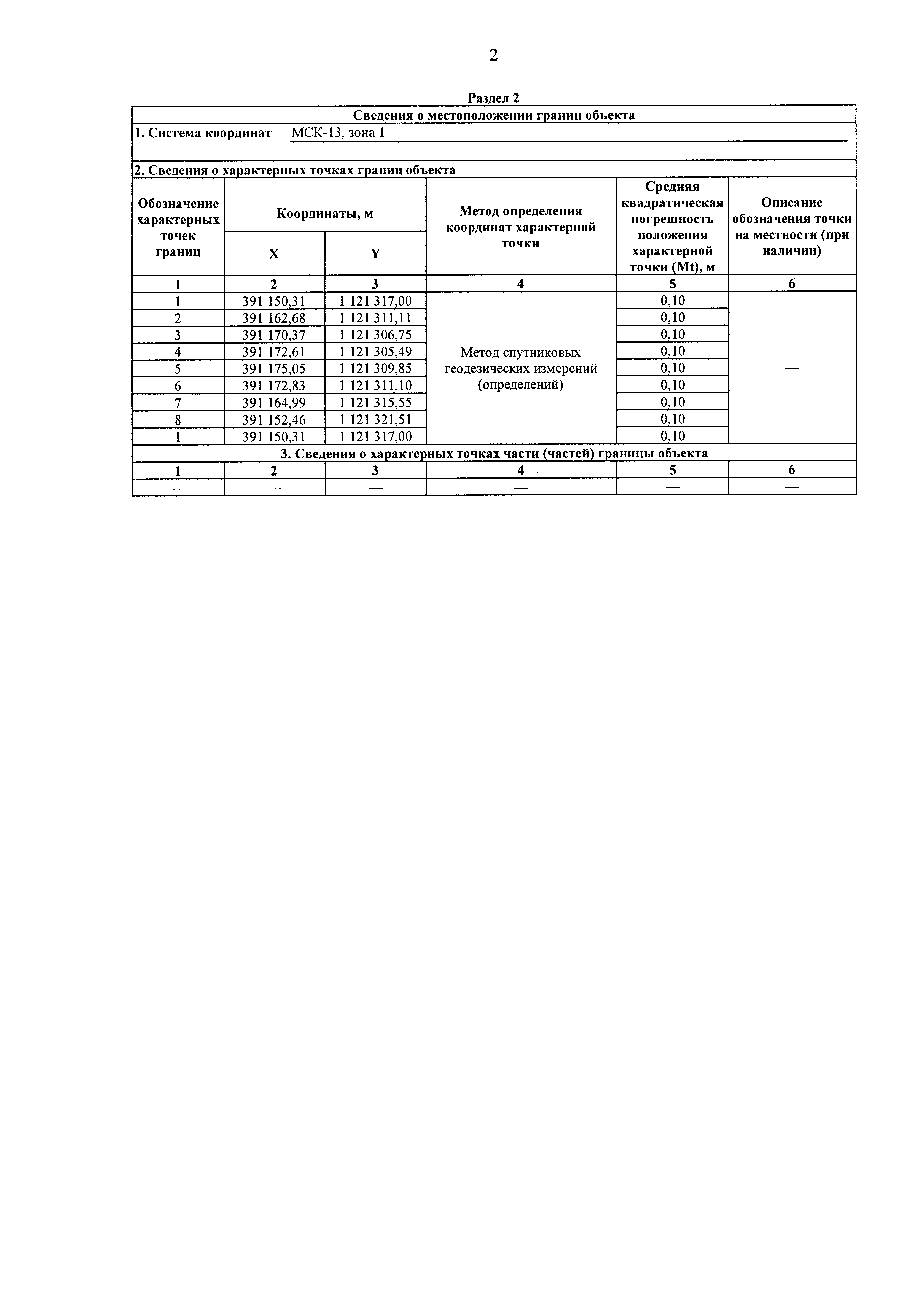 2

Раздел 2

Сведения о местоположении границ объекта

1. Система координат МСК-13, зона 1

2. Сведения о характерных точках границ объекта

| Обозначение характерных точек границ | Координаты, м X | Координаты, м Y | Метод определения координат характерной точки | Средняя квадратическая погрешность положения характерной точки (Mt), м | Описание обозначения точки на местности (при наличии) |
|---|---|---|---|---|---|
| 1 | 2 | 3 | 4 | 5 | 6 |
| 1 | 391 150,31 | 1 121 317,00 | Метод спутниковых геодезических измерений (определений) | 0,10 | — |
| 2 | 391 162,68 | 1 121 311,11 | | 0,10 | |
| 3 | 391 170,37 | 1 121 306,75 | | 0,10 | |
| 4 | 391 172,61 | 1 121 305,49 | | 0,10 | |
| 5 | 391 175,05 | 1 121 309,85 | | 0,10 | |
| 6 | 391 172,83 | 1 121 311,10 | | 0,10 | |
| 7 | 391 164,99 | 1 121 315,55 | | 0,10 | |
| 8 | 391 152,46 | 1 121 321,51 | | 0,10 | |
| 1 | 391 150,31 | 1 121 317,00 | | 0,10 | |

3. Сведения о характерных точках части (частей) границы объекта

| 1 | 2 | 3 | 4 | 5 | 6 |
|---|---|---|---|---|---|
| — | — | — | — | — | — |